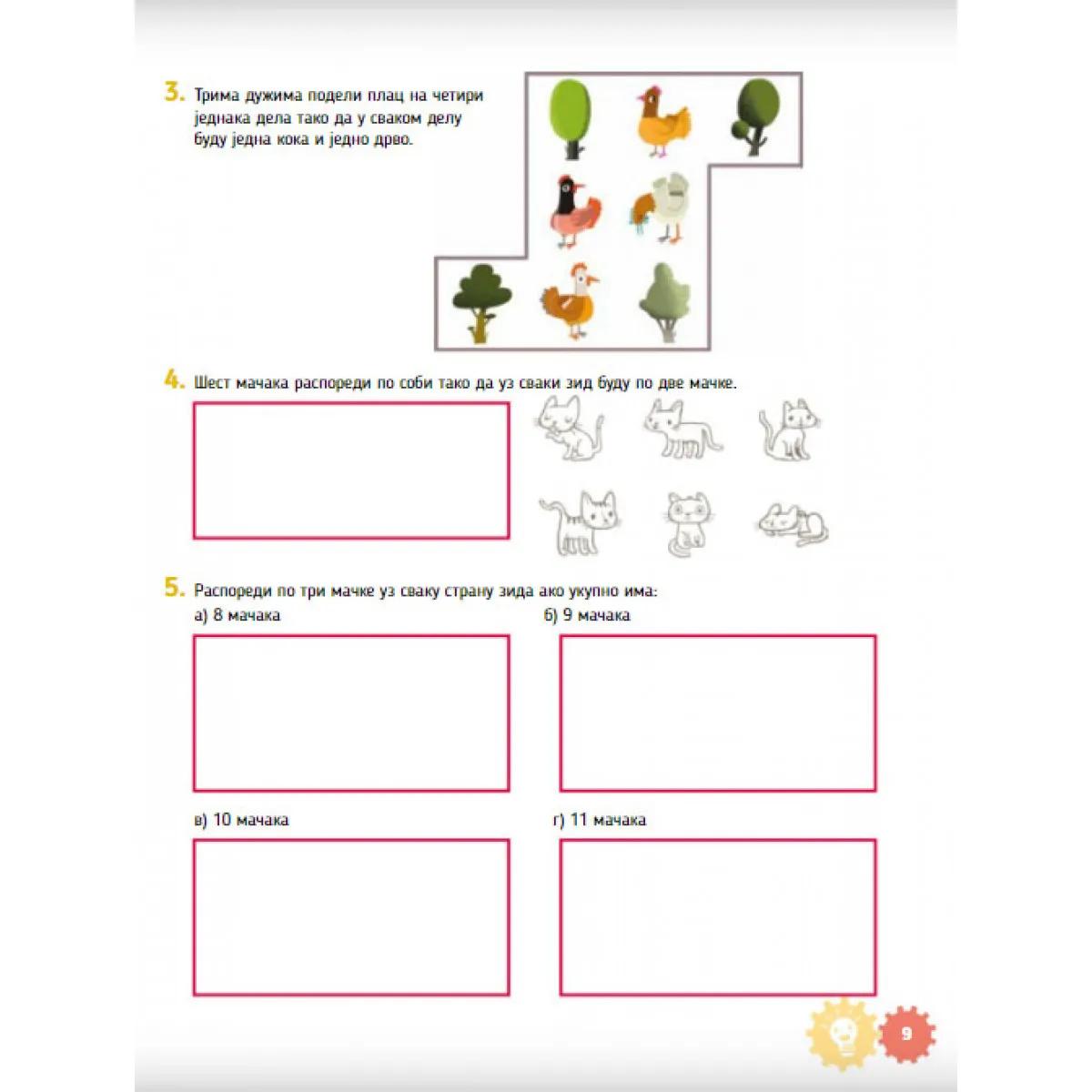 3. Трима дужима подели плац на четири једнака дела тако да у сваком делу буду једна кока и једно дрво.

4. Шест мачака распореди по соби тако да уз сваки зид буду по две мачке.

5. Распореди по три мачке уз сваку страну зида ако укупно има:

а) 8 мачака

б) 9 мачака

в) 10 мачака

г) 11 мачака

9